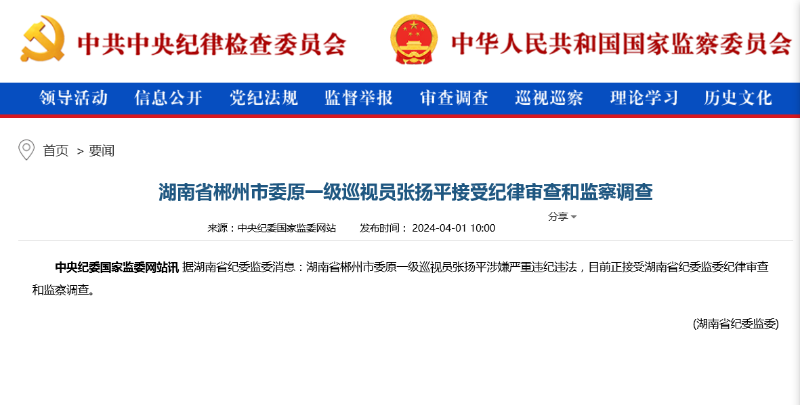 中共中央纪律检查委员会

中华人民共和国国家监察委员会

领导活动 信息公开 党纪法规 监督举报 审查调查 巡视巡察 理论学习 历史文化

首页 > 要闻

湖南省郴州市委原一级巡视员张扬平接受纪律审查和监察调查

分享

来源：中央纪委国家监委网站 发布时间：2024-04-01 10:00

中央纪委国家监委网站讯 据湖南省纪委监委消息：湖南省郴州市委原一级巡视员张扬平涉嫌严重违纪违法，目前正接受湖南省纪委监委纪律审查和监察调查。

(湖南省纪委监委)